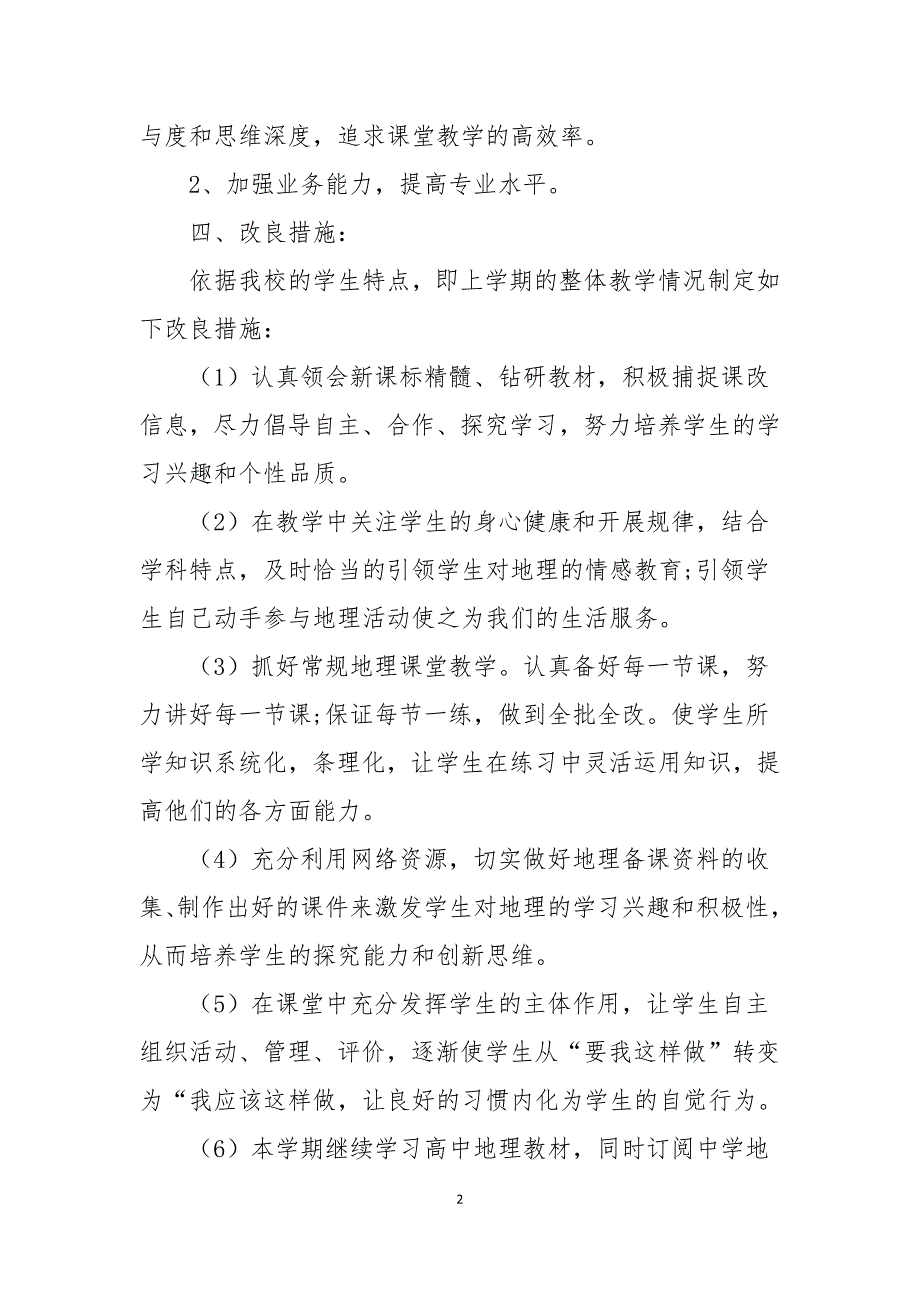 与度和思维深度，追求课堂教学的高效率。

2、加强业务能力，提高专业水平。

四、改良措施：

依据我校的学生特点，即上学期的整体教学情况制定如下改良措施：

（1）认真领会新课标精髓、钻研教材，积极捕捉课改信息，尽力倡导自主、合作、探究学习，努力培养学生的学习兴趣和个性品质。

（2）在教学中关注学生的身心健康和开展规律，结合学科特点，及时恰当的引领学生对地理的情感教育;引领学生自己动手参与地理活动使之为我们的生活服务。

（3）抓好常规地理课堂教学。认真备好每一节课，努力讲好每一节课;保证每节一练，做到全批全改。使学生所学知识系统化，条理化，让学生在练习中灵活运用知识，提高他们的各方面能力。

（4）充分利用网络资源，切实做好地理备课资料的收集、制作出好的课件来激发学生对地理的学习兴趣和积极性，从而培养学生的探究能力和创新思维。

（5）在课堂中充分发挥学生的主体作用，让学生自主组织活动、管理、评价，逐渐使学生从“要我这样做”转变为“我应该这样做，让良好的习惯内化为学生的自觉行为。

（6）本学期继续学习高中地理教材，同时订阅中学地

2